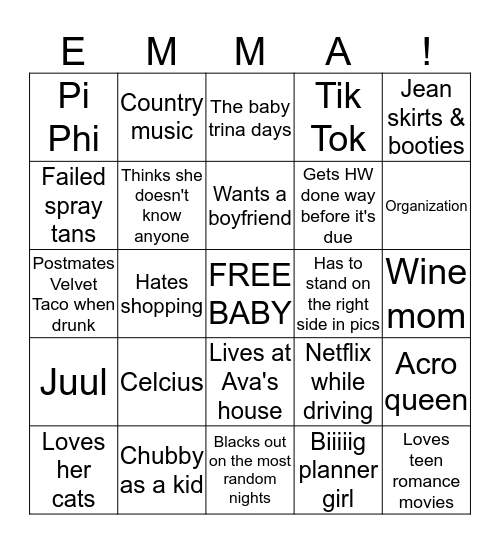 | E | M | M | A | ! |
|---|---|---|---|---|
| Pi Phi | Country music | The baby trina days | Tik Tok | Jean skirts & booties |
| Failed spray tans | Thinks she doesn't know anyone | Wants a boyfriend | Gets HW done way before it's due | Organization |
| Postmates Velvet Taco when drunk | Hates shopping | FREE BABY | Has to stand on the right side in pics | Wine mom |
| Juul | Celcius | Lives at Ava's house | Netflix while driving | Acro queen |
| Loves her cats | Chubby as a kid | Blacks out on the most random nights | Biiiiig planner girl | Loves teen romance movies |